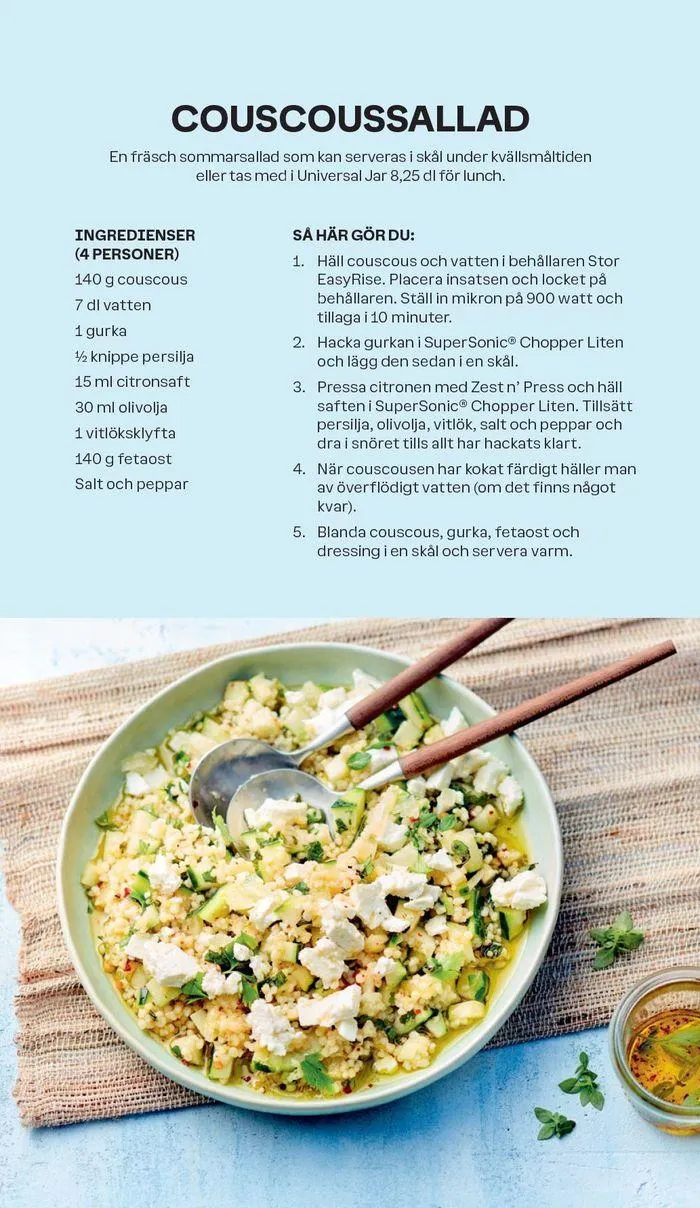 COUSCOUSSALLAD

En fräsch sommarsallad som kan serveras i skål under kvällsmåltiden eller tas med i Universal Jar 8,25 dl för lunch.

INGREDIENSER (4 PERSONER)
140 g couscous
7 dl vatten
1 gurka
½ knippe persilja
15 ml citronsaft
30 ml olivolja
1 vitlöksklyfta
140 g fetaost
Salt och peppar

SÅ HÄR GÖR DU:
1. Häll couscous och vatten i behållaren Stor EasyRise. Placera insatsen och locket på behållaren. Ställ in mikron på 900 watt och tillaga i 10 minuter.
2. Hacka gurkan i SuperSonic® Chopper Liten och lägg den sedan i en skål.
3. Pressa citronen med Zest n' Press och häll saften i SuperSonic® Chopper Liten. Tillsätt persilja, olivolja, vitlök, salt och peppar och dra i snöret tills allt har hackats klart.
4. När couscousen har kokat färdigt häller man av överflödigt vatten (om det finns något kvar).
5. Blanda couscous, gurka, fetaost och dressing i en skål och servera varm.